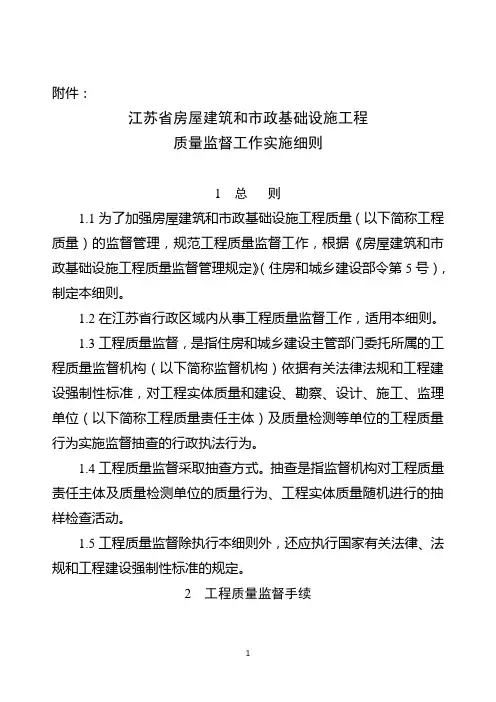 附件：

江苏省房屋建筑和市政基础设施工程
质量监督工作实施细则

1 总 则

1.1 为了加强房屋建筑和市政基础设施工程质量（以下简称工程质量）的监督管理，规范工程质量监督工作，根据《房屋建筑和市政基础设施工程质量监督管理规定》(住房和城乡建设部令第 5 号)，制定本细则。

1.2 在江苏省行政区域内从事工程质量监督工作，适用本细则。

1.3 工程质量监督，是指住房和城乡建设主管部门委托所属的工程质量监督机构（以下简称监督机构）依据有关法律法规和工程建设强制性标准，对工程实体质量和建设、勘察、设计、施工、监理单位（以下简称工程质量责任主体）及质量检测等单位的工程质量行为实施监督抽查的行政执法行为。

1.4 工程质量监督采取抽查方式。抽查是指监督机构对工程质量责任主体及质量检测单位的质量行为、工程实体质量随机进行的抽样检查活动。

1.5 工程质量监督除执行本细则外，还应执行国家有关法律、法规和工程建设强制性标准的规定。

2 工程质量监督手续

1